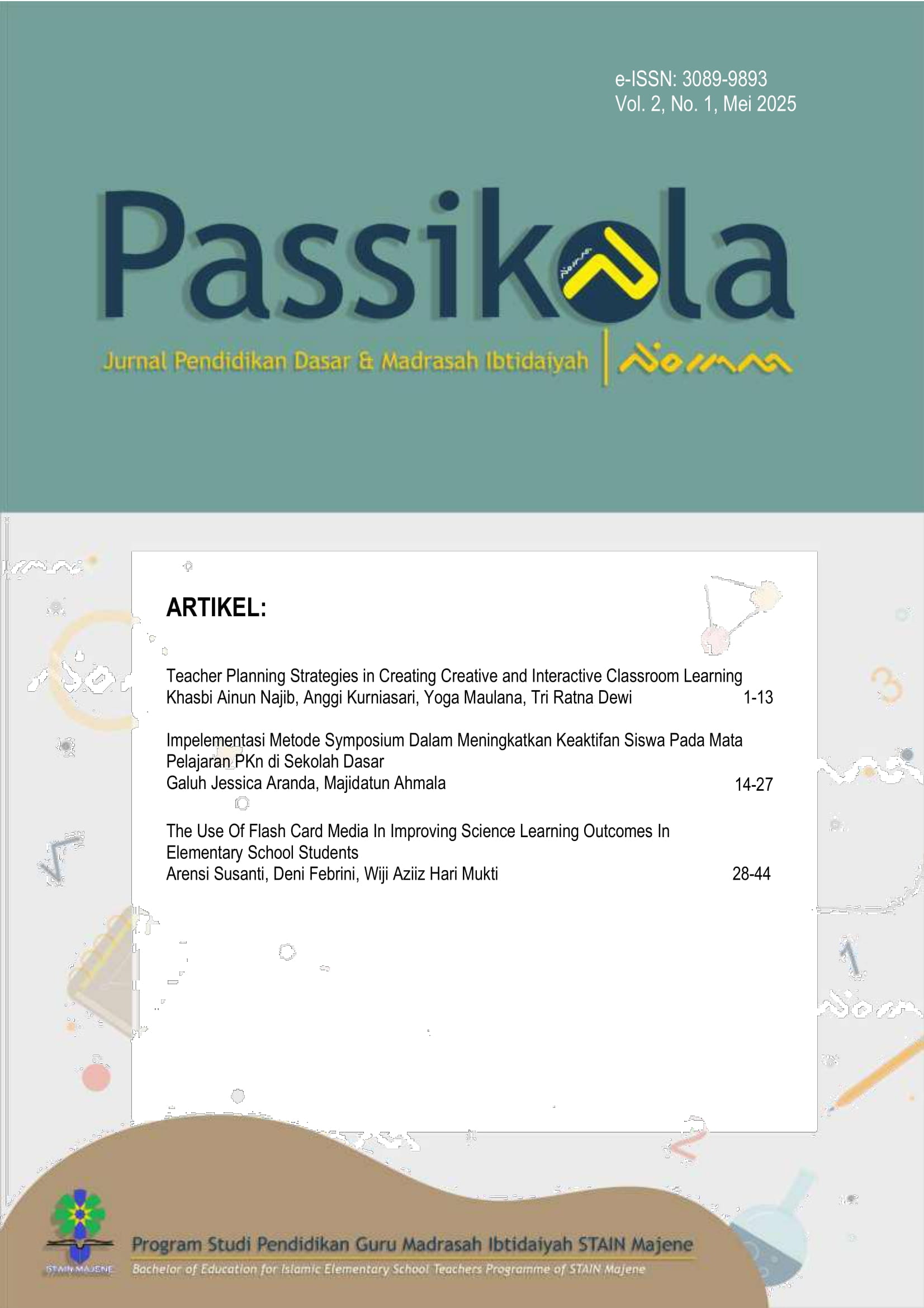 e-ISSN: 3089-9893
Vol. 2, No. 1, Mei 2025

Passikola

Jurnal Pendidikan Dasar & Madrasah Ibtidaiyah

ARTIKEL:

Teacher Planning Strategies in Creating Creative and Interactive Classroom Learning
Khasbi Ainun Najib, Anggi Kurniasari, Yoga Maulana, Tri Ratna Dewi 1-13

Impelementasi Metode Symposium Dalam Meningkatkan Keaktifan Siswa Pada Mata Pelajaran PKn di Sekolah Dasar
Galuh Jessica Aranda, Majidatun Ahmala 14-27

The Use Of Flash Card Media In Improving Science Learning Outcomes In Elementary School Students
Arensi Susanti, Deni Febrini, Wiji Aziiz Hari Mukti 28-44

STAIN MAJENE

Program Studi Pendidikan Guru Madrasah Ibtidaiyah STAIN Majene
Bachelor of Education for Islamic Elementary School Teachers Programme of STAIN Majene